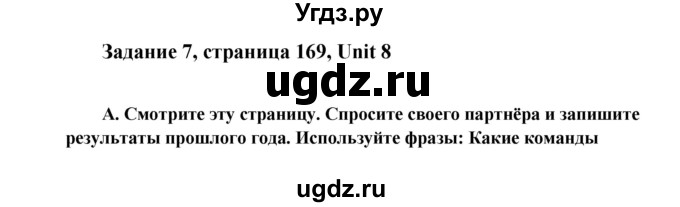 Угдз.ру

Задание 7, страница 169, Unit 8

ugdz.ru

А. Смотрите эту страницу. Спросите своего партнёра и запишите результаты прошлого года. Используйте фразы: Какие команды

ugdz.ru